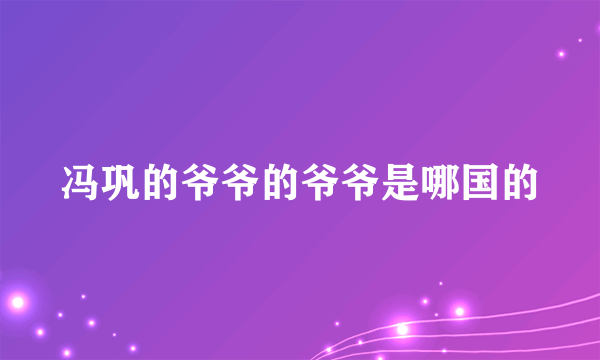 冯巩的爷爷的爷爷是哪国的